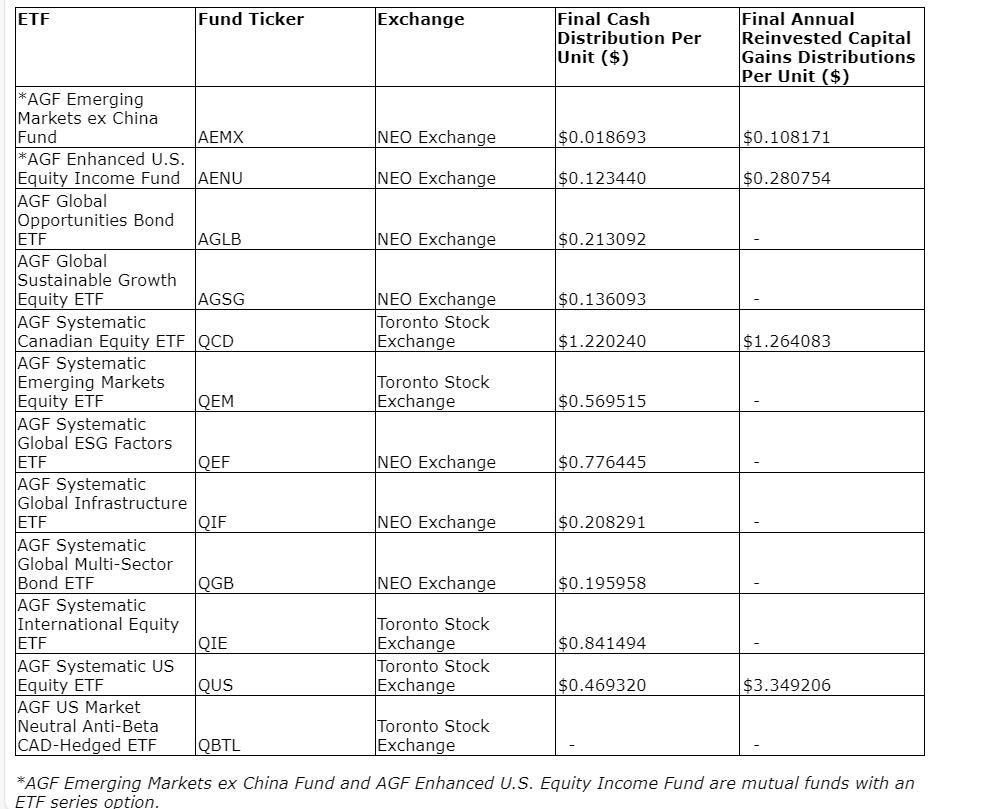 | ETF | Fund Ticker | Exchange | Final Cash Distribution Per Unit ($) | Final Annual Reinvested Capital Gains Distributions Per Unit ($) |
|---|---|---|---|---|
| *AGF Emerging Markets ex China Fund | AEMX | NEO Exchange | $0.018693 | $0.108171 |
| *AGF Enhanced U.S. Equity Income Fund | AENU | NEO Exchange | $0.123440 | $0.280754 |
| AGF Global Opportunities Bond ETF | AGLB | NEO Exchange | $0.213092 | - |
| AGF Global Sustainable Growth Equity ETF | AGSG | NEO Exchange | $0.136093 | - |
| AGF Systematic Canadian Equity ETF | QCD | Toronto Stock Exchange | $1.220240 | $1.264083 |
| AGF Systematic Emerging Markets Equity ETF | QEM | Toronto Stock Exchange | $0.569515 | - |
| AGF Systematic Global ESG Factors ETF | QEF | NEO Exchange | $0.776445 | - |
| AGF Systematic Global Infrastructure ETF | QIF | NEO Exchange | $0.208291 | - |
| AGF Systematic Global Multi-Sector Bond ETF | QGB | NEO Exchange | $0.195958 | - |
| AGF Systematic International Equity ETF | QIE | Toronto Stock Exchange | $0.841494 | - |
| AGF Systematic US Equity ETF | QUS | Toronto Stock Exchange | $0.469320 | $3.349206 |
| AGF US Market Neutral Anti-Beta CAD-Hedged ETF | QBTL | Toronto Stock Exchange | - | - |

*AGF Emerging Markets ex China Fund and AGF Enhanced U.S. Equity Income Fund are mutual funds with an ETF series option.